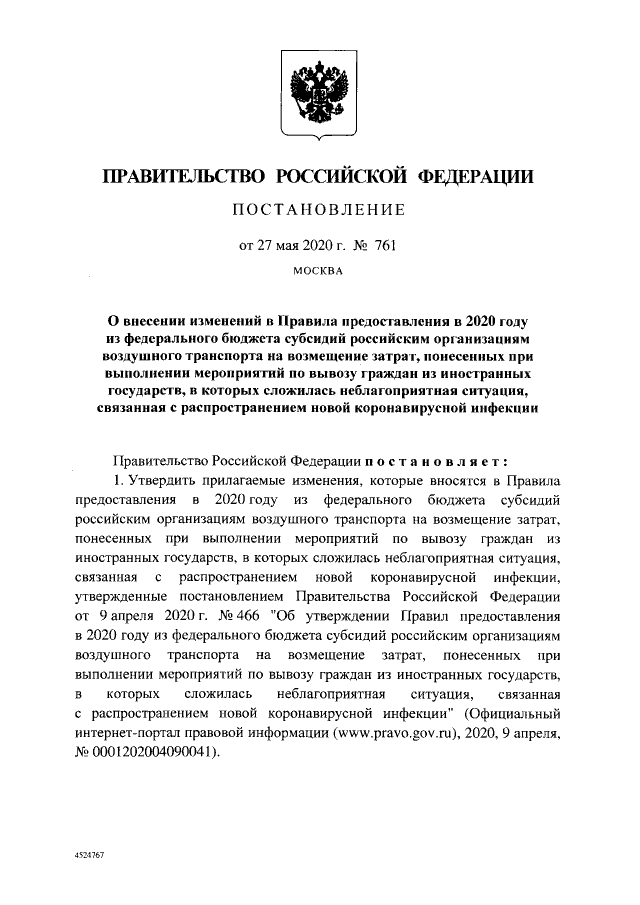 ПРАВИТЕЛЬСТВО РОССИЙСКОЙ ФЕДЕРАЦИИ

ПОСТАНОВЛЕНИЕ

от 27 мая 2020 г. № 761

МОСКВА

О внесении изменений в Правила предоставления в 2020 году из федерального бюджета субсидий российским организациям воздушного транспорта на возмещение затрат, понесенных при выполнении мероприятий по вывозу граждан из иностранных государств, в которых сложилась неблагоприятная ситуация, связанная с распространением новой коронавирусной инфекции

Правительство Российской Федерации постановляет:

1. Утвердить прилагаемые изменения, которые вносятся в Правила предоставления в 2020 году из федерального бюджета субсидий российским организациям воздушного транспорта на возмещение затрат, понесенных при выполнении мероприятий по вывозу граждан из иностранных государств, в которых сложилась неблагоприятная ситуация, связанная с распространением новой коронавирусной инфекции, утвержденные постановлением Правительства Российской Федерации от 9 апреля 2020 г. № 466 "Об утверждении Правил предоставления в 2020 году из федерального бюджета субсидий российским организациям воздушного транспорта на возмещение затрат, понесенных при выполнении мероприятий по вывозу граждан из иностранных государств, в которых сложилась неблагоприятная ситуация, связанная с распространением новой коронавирусной инфекции" (Официальный интернет-портал правовой информации (www.pravo.gov.ru), 2020, 9 апреля, № 0001202004090041).

4524767